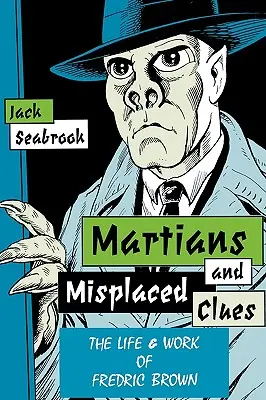 Jack Seabrook

Martians and Misplaced Clues

THE LIFE & WORK OF FREDRIC BROWN